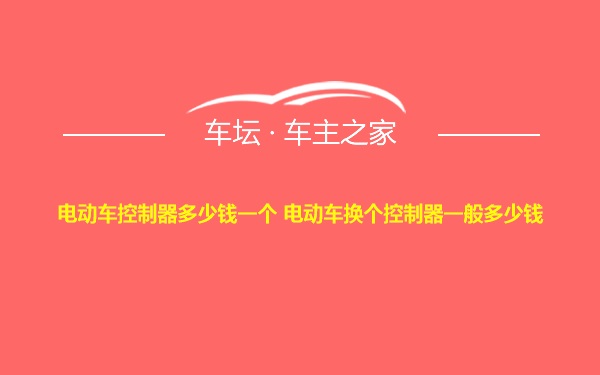 车坛 · 车主之家

电动车控制器多少钱一个 电动车换个控制器一般多少钱